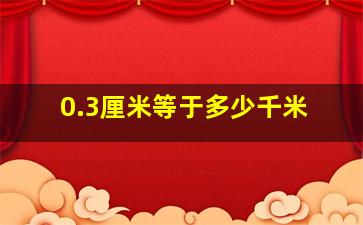 0.3厘米等于多少千米